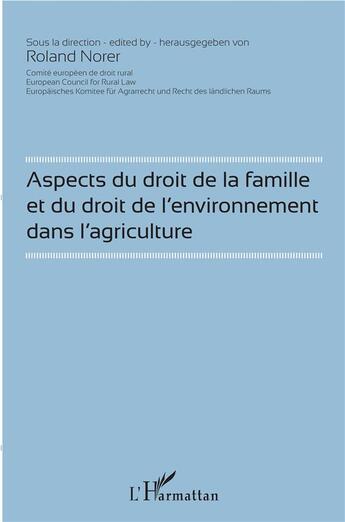 Sous la direction - edited by - herausgegeben von
Roland Norer

Comité européen de droit rural
European Council for Rural Law
Europäisches Komitee für Agrarrecht und Recht des ländlichen Raums

Aspects du droit de la famille et du droit de l'environnement dans l'agriculture

L'Harmattan